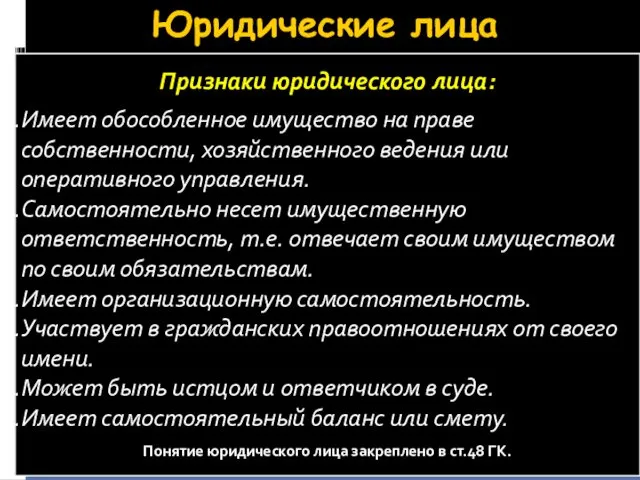 Юридические лица

Признаки юридического лица:

.Имеет обособленное имущество на праве собственности, хозяйственного ведения или оперативного управления.
.Самостоятельно несет имущественную ответственность, т.е. отвечает своим имуществом по своим обязательствам.
.Имеет организационную самостоятельность.
.Участвует в гражданских правоотношениях от своего имени.
.Может быть истцом и ответчиком в суде.
.Имеет самостоятельный баланс или смету.

Понятие юридического лица закреплено в ст.48 ГК.